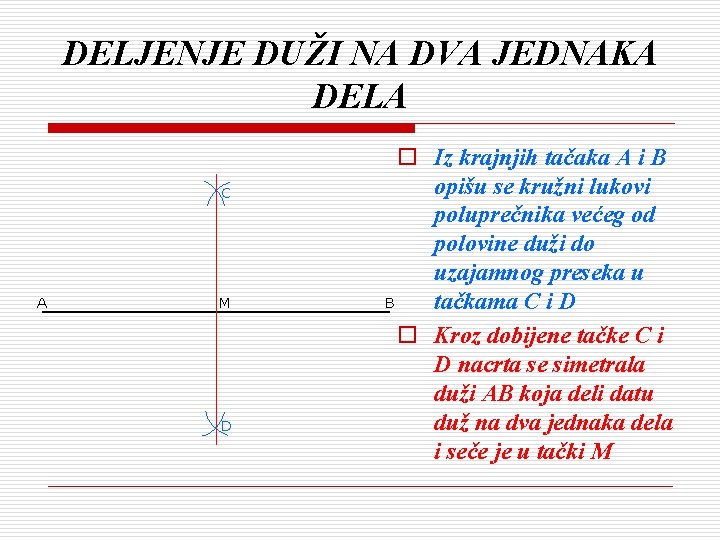 DELJENJE DUŽI NA DVA JEDNAKA DELA

C

A M B

D

Iz krajnjih tačaka A i B opišu se kružni lukovi poluprečnika većeg od polovine duži do uzajamnog preseka u tačkama C i D

Kroz dobijene tačke C i D nacrta se simetrala duži AB koja deli datu duž na dva jednaka dela i seče je u tački M